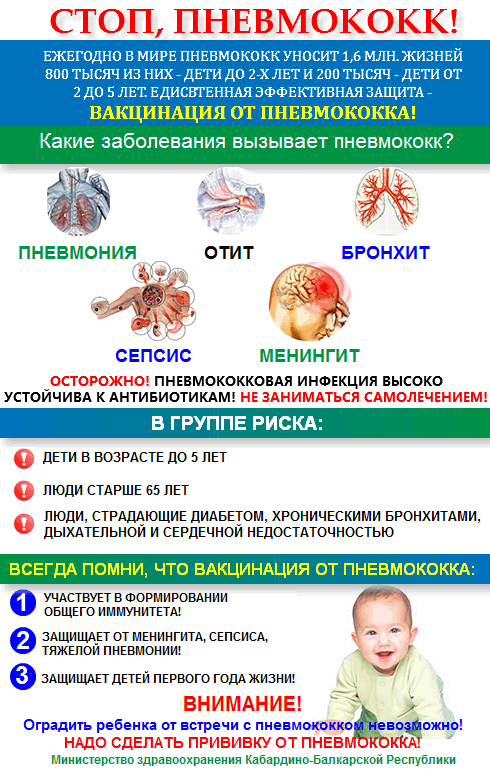 СТОП, ПНЕВМОКОКК!

ЕЖЕГОДНО В МИРЕ ПНЕВМОКОКК УНОСИТ 1,6 МЛН. ЖИЗНЕЙ 800 ТЫСЯЧ ИЗ НИХ - ДЕТИ ДО 2-Х ЛЕТ И 200 ТЫСЯЧ - ДЕТИ ОТ 2 ДО 5 ЛЕТ. ЕДИСВТЕННАЯ ЭФФЕКТИВНАЯ ЗАЩИТА -
ВАКЦИНАЦИЯ ОТ ПНЕВМОКОККА!

Какие заболевания вызывает пневмококк?

ПНЕВМОНИЯ
ОТИТ
БРОНХИТ
СЕПСИС
МЕНИНГИТ

ОСТОРОЖНО! ПНЕВМОКОККОВАЯ ИНФЕКЦИЯ ВЫСОКО УСТОЙЧИВА К АНТИБИОТИКАМ! НЕ ЗАНИМАТЬСЯ САМОЛЕЧЕНИЕМ!

В ГРУППЕ РИСКА:

ДЕТИ В ВОЗРАСТЕ ДО 5 ЛЕТ

ЛЮДИ СТАРШЕ 65 ЛЕТ

ЛЮДИ, СТРАДАЮЩИЕ ДИАБЕТОМ, ХРОНИЧЕСКИМИ БРОНХИТАМИ, ДЫХАТЕЛЬНОЙ И СЕРДЕЧНОЙ НЕДОСТАТОЧНОСТЬЮ

ВСЕГДА ПОМНИ, ЧТО ВАКЦИНАЦИЯ ОТ ПНЕВМОКОККА:

1 УЧАСТВУЕТ В ФОРМИРОВАНИИ ОБЩЕГО ИММУНИТЕТА!

2 ЗАЩИЩАЕТ ОТ МЕНИНГИТА, СЕПСИСА, ТЯЖЕЛОЙ ПНЕВМОНИИ!

3 ЗАЩИЩАЕТ ДЕТЕЙ ПЕРВОГО ГОДА ЖИЗНИ!

ВНИМАНИЕ!
Оградить ребенка от встречи с пневмококком невозможно!
НАДО СДЕЛАТЬ ПРИВИВКУ ОТ ПНЕВМОКОККА!
Министерство здравоохранения Кабардино-Балкарской Республики